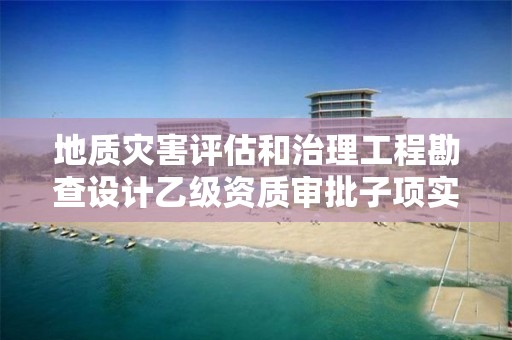 地质灾害评估和治理工程勘查设计乙级资质审批子项实